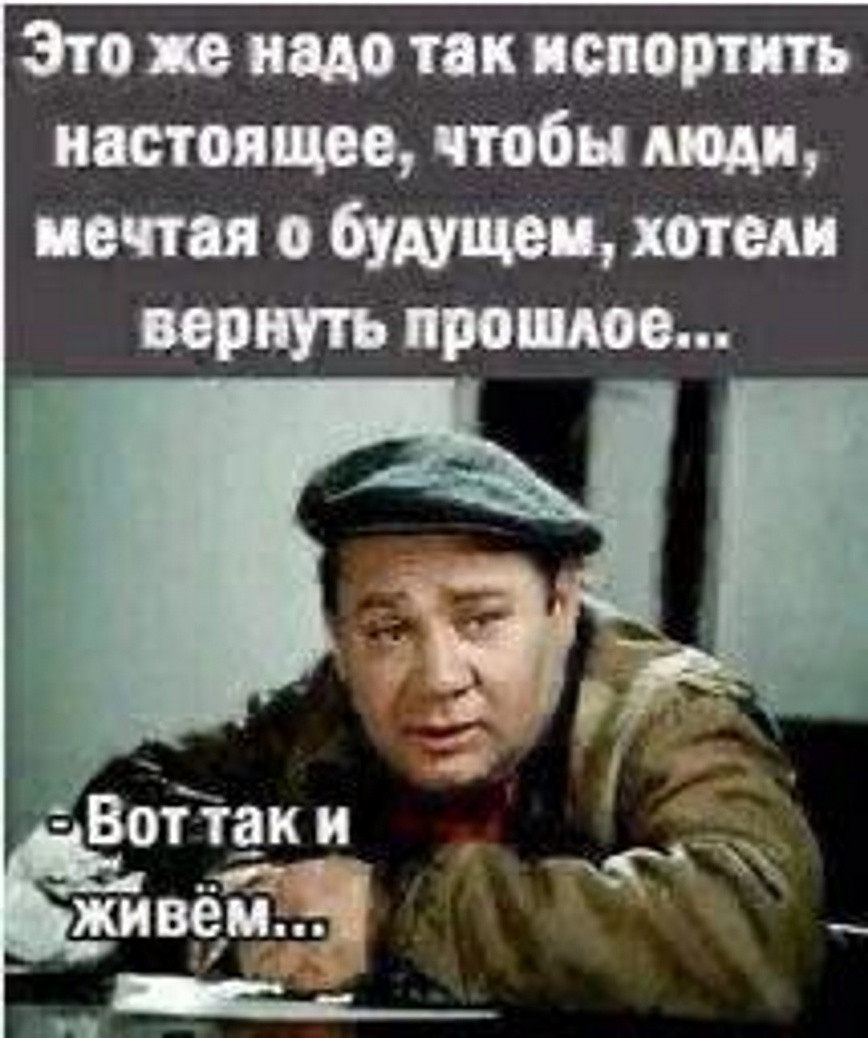 Это же надо так испортить настоящее, чтобы люди, мечтая о будущем, хотели вернуть прошлое...

- Вот так и живём...